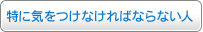 特に気をつけなければならない人